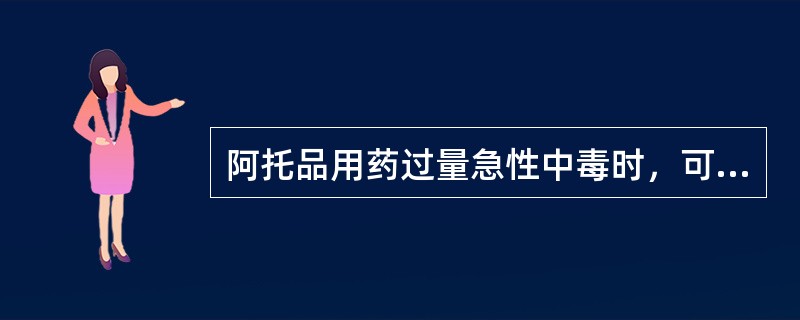 阿托品用药过量急性中毒时，可...